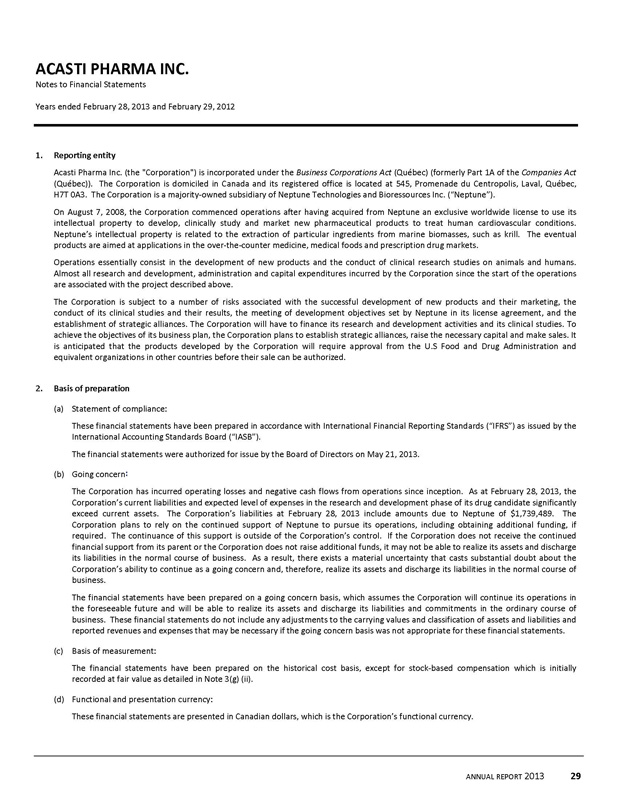 ACASTI PHARMA INC.
Notes to Financial Statements

Years ended February 28, 2013 and February 29, 2012

1. Reporting entity

Acasti Pharma Inc. (the "Corporation") is incorporated under the Business Corporations Act (Québec) (formerly Part 1A of the Companies Act (Québec)). The Corporation is domiciled in Canada and its registered office is located at 545, Promenade du Centropolis, Laval, Québec, H7T 0A3. The Corporation is a majority-owned subsidiary of Neptune Technologies and Bioressources Inc. ("Neptune").

On August 7, 2008, the Corporation commenced operations after having acquired from Neptune an exclusive worldwide license to use its intellectual property to develop, clinically study and market new pharmaceutical products to treat human cardiovascular conditions. Neptune's intellectual property is related to the extraction of particular ingredients from marine biomasses, such as krill. The eventual products are aimed at applications in the over-the-counter medicine, medical foods and prescription drug markets.

Operations essentially consist in the development of new products and the conduct of clinical research studies on animals and humans. Almost all research and development, administration and capital expenditures incurred by the Corporation since the start of the operations are associated with the project described above.

The Corporation is subject to a number of risks associated with the successful development of new products and their marketing, the conduct of its clinical studies and their results, the meeting of development objectives set by Neptune in its license agreement, and the establishment of strategic alliances. The Corporation will have to finance its research and development activities and its clinical studies. To achieve the objectives of its business plan, the Corporation plans to establish strategic alliances, raise the necessary capital and make sales. It is anticipated that the products developed by the Corporation will require approval from the U.S Food and Drug Administration and equivalent organizations in other countries before their sale can be authorized.

2. Basis of preparation

(a) Statement of compliance:

These financial statements have been prepared in accordance with International Financial Reporting Standards ("IFRS") as issued by the International Accounting Standards Board ("IASB").

The financial statements were authorized for issue by the Board of Directors on May 21, 2013.

(b) Going concern:

The Corporation has incurred operating losses and negative cash flows from operations since inception. As at February 28, 2013, the Corporation's current liabilities and expected level of expenses in the research and development phase of its drug candidate significantly exceed current assets. The Corporation's liabilities at February 28, 2013 include amounts due to Neptune of $1,739,489. The Corporation plans to rely on the continued support of Neptune to pursue its operations, including obtaining additional funding, if required. The continuance of this support is outside of the Corporation's control. If the Corporation does not receive the continued financial support from its parent or the Corporation does not raise additional funds, it may not be able to realize its assets and discharge its liabilities in the normal course of business. As a result, there exists a material uncertainty that casts substantial doubt about the Corporation's ability to continue as a going concern and, therefore, realize its assets and discharge its liabilities in the normal course of business.

The financial statements have been prepared on a going concern basis, which assumes the Corporation will continue its operations in the foreseeable future and will be able to realize its assets and discharge its liabilities and commitments in the ordinary course of business. These financial statements do not include any adjustments to the carrying values and classification of assets and liabilities and reported revenues and expenses that may be necessary if the going concern basis was not appropriate for these financial statements.

(c) Basis of measurement:

The financial statements have been prepared on the historical cost basis, except for stock-based compensation which is initially recorded at fair value as detailed in Note 3(g) (ii).

(d) Functional and presentation currency:

These financial statements are presented in Canadian dollars, which is the Corporation's functional currency.

ANNUAL REPORT 2013 29